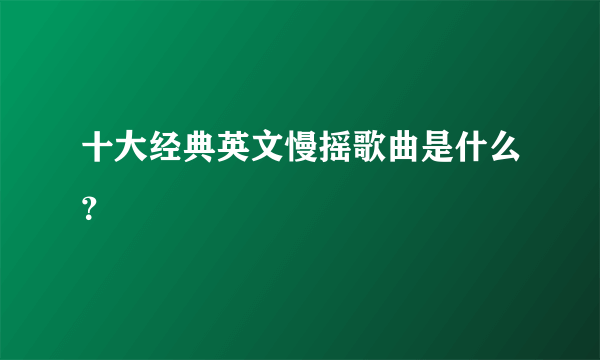 十大经典英文慢摇歌曲是什么?